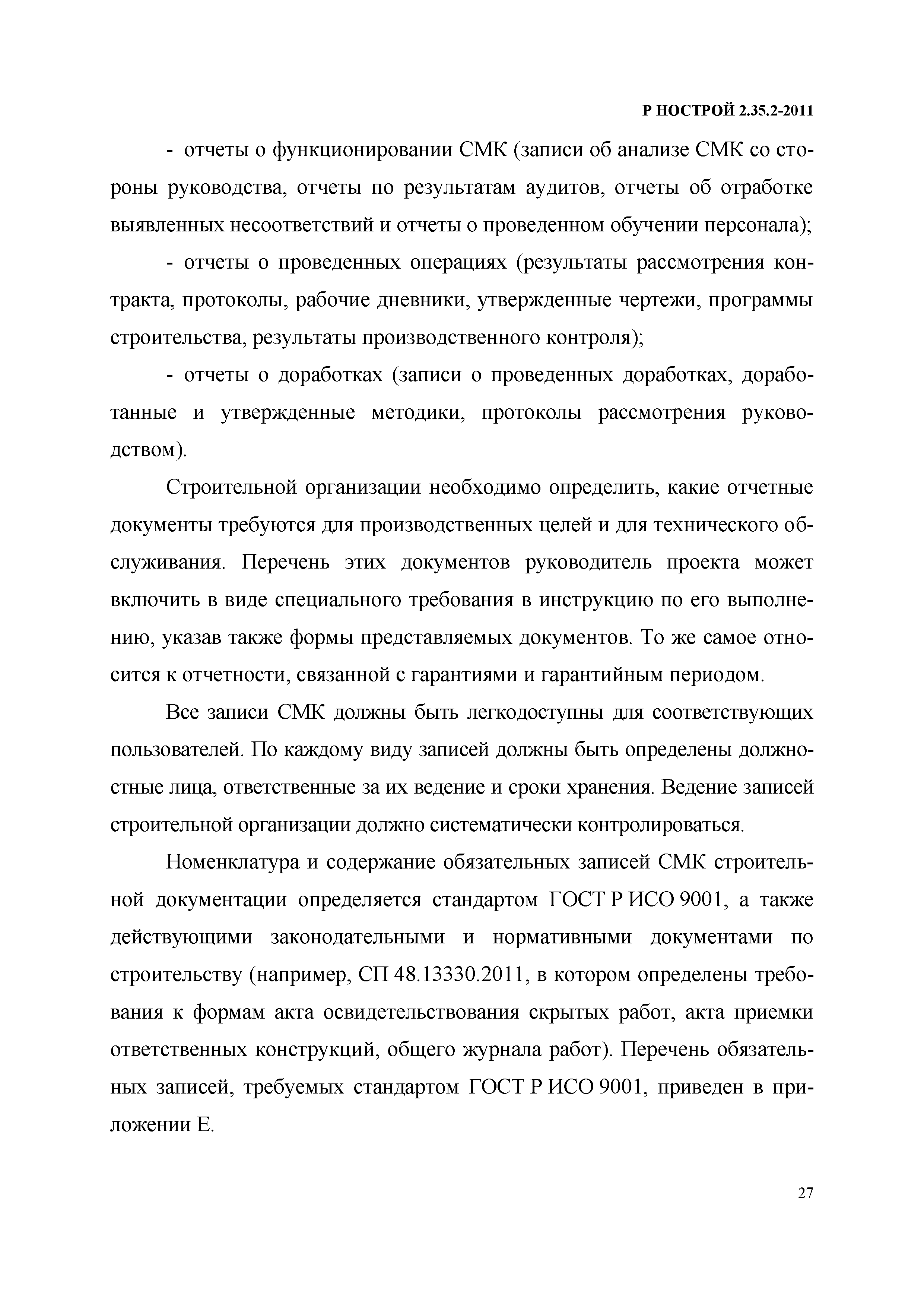 Р НОСТРОЙ 2.35.2-2011

- отчеты о функционировании СМК (записи об анализе СМК со стороны руководства, отчеты по результатам аудитов, отчеты об отработке выявленных несоответствий и отчеты о проведенном обучении персонала);

- отчеты о проведенных операциях (результаты рассмотрения контракта, протоколы, рабочие дневники, утвержденные чертежи, программы строительства, результаты производственного контроля);

- отчеты о доработках (записи о проведенных доработках, доработанные и утвержденные методики, протоколы рассмотрения руководством).

Строительной организации необходимо определить, какие отчетные документы требуются для производственных целей и для технического обслуживания. Перечень этих документов руководитель проекта может включить в виде специального требования в инструкцию по его выполнению, указав также формы представляемых документов. То же самое относится к отчетности, связанной с гарантиями и гарантийным периодом.

Все записи СМК должны быть легкодоступны для соответствующих пользователей. По каждому виду записей должны быть определены должностные лица, ответственные за их ведение и сроки хранения. Ведение записей строительной организации должно систематически контролироваться.

Номенклатура и содержание обязательных записей СМК строительной документации определяется стандартом ГОСТ Р ИСО 9001, а также действующими законодательными и нормативными документами по строительству (например, СП 48.13330.2011, в котором определены требования к формам акта освидетельствования скрытых работ, акта приемки ответственных конструкций, общего журнала работ). Перечень обязательных записей, требуемых стандартом ГОСТ Р ИСО 9001, приведен в приложении Е.

27